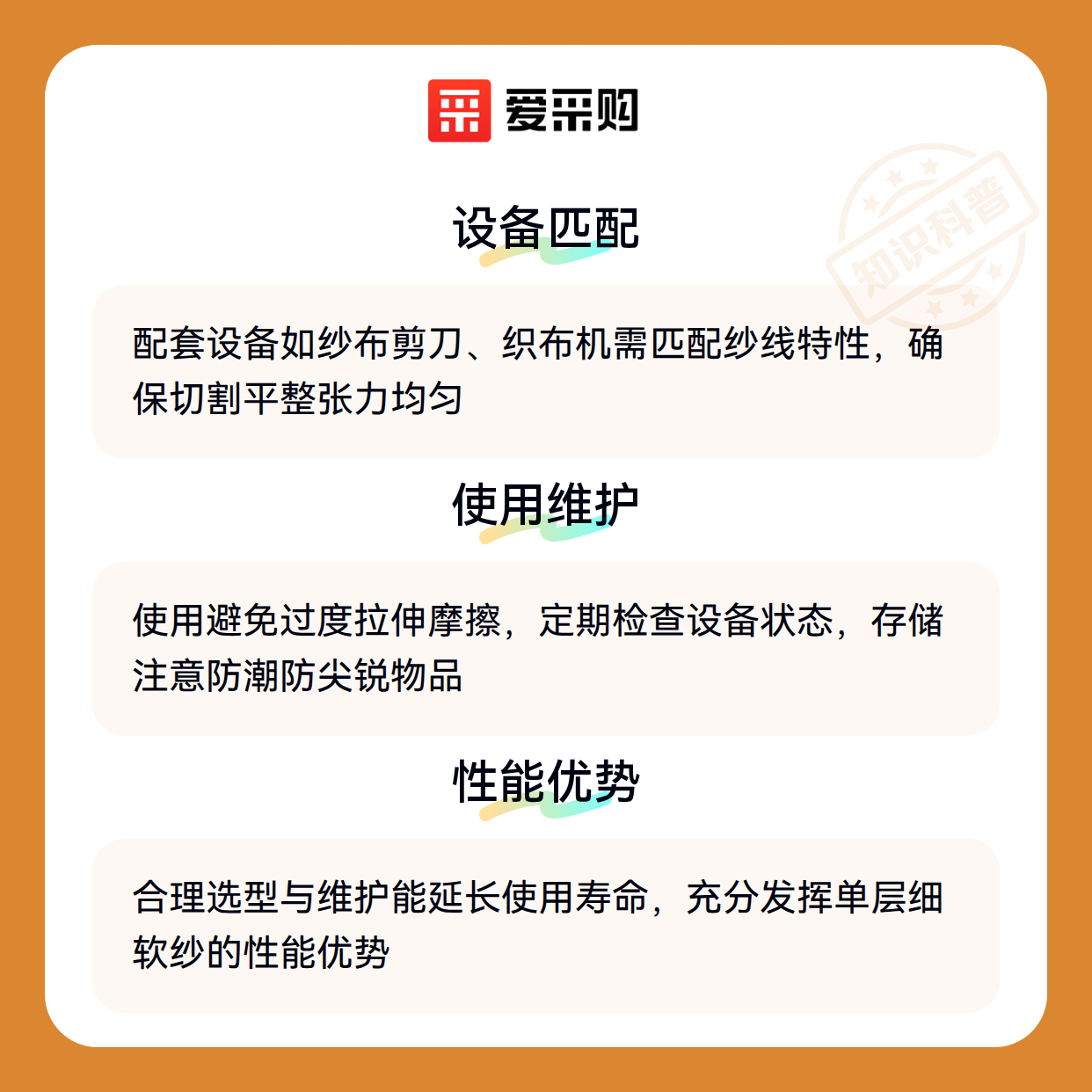 爱采购

设备匹配

配套设备如纱布剪刀、织布机需匹配纱线特性，确保切割平整张力均匀

使用维护

使用避免过度拉伸摩擦，定期检查设备状态，存储注意防潮防尖锐物品

性能优势

合理选型与维护能延长使用寿命，充分发挥单层细软纱的性能优势

知识科普